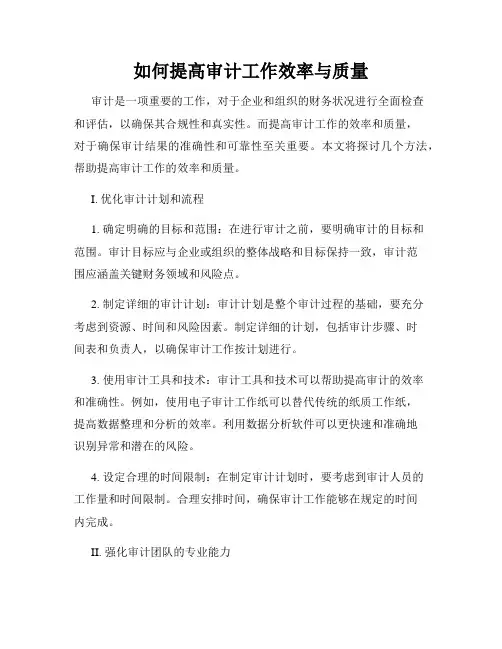 如何提高审计工作效率与质量

审计是一项重要的工作，对于企业和组织的财务状况进行全面检查和评估，以确保其合规性和真实性。而提高审计工作的效率和质量，对于确保审计结果的准确性和可靠性至关重要。本文将探讨几个方法，帮助提高审计工作的效率和质量。

I. 优化审计计划和流程

1. 确定明确的目标和范围：在进行审计之前，要明确审计的目标和范围。审计目标应与企业或组织的整体战略和目标保持一致，审计范围应涵盖关键财务领域和风险点。

2. 制定详细的审计计划：审计计划是整个审计过程的基础，要充分考虑到资源、时间和风险因素。制定详细的计划，包括审计步骤、时间表和负责人，以确保审计工作按计划进行。

3. 使用审计工具和技术：审计工具和技术可以帮助提高审计的效率和准确性。例如，使用电子审计工作纸可以替代传统的纸质工作纸，提高数据整理和分析的效率。利用数据分析软件可以更快速和准确地识别异常和潜在的风险。

4. 设定合理的时间限制：在制定审计计划时，要考虑到审计人员的工作量和时间限制。合理安排时间，确保审计工作能够在规定的时间内完成。

II. 强化审计团队的专业能力